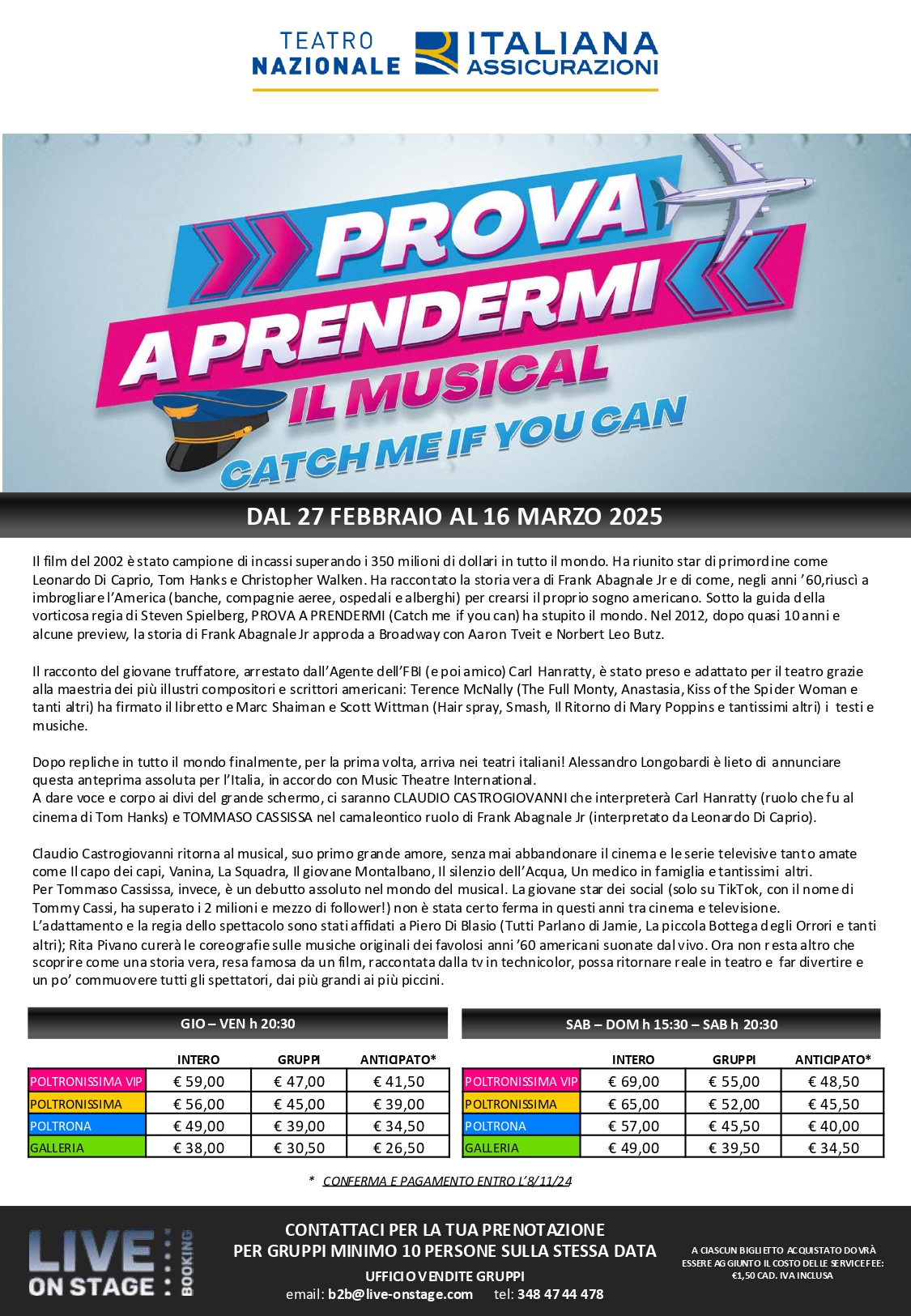 TEATRO NAZIONALE ITALIANA ASSICURAZIONI

PROVA A PRENDERMI IL MUSICAL CATCH ME IF YOU CAN

DAL 27 FEBBRAIO AL 16 MARZO 2025

Il film del 2002 è stato campione di incassi superando i 350 milioni di dollari in tutto il mondo. Ha riunito star di primordine come Leonardo Di Caprio, Tom Hanks e Christopher Walken. Ha raccontato la storia vera di Frank Abagnale Jr e di come, negli anni '60,riuscì a imbrogliare l'America (banche, compagnie aeree, ospedali e alberghi) per crearsi il proprio sogno americano. Sotto la guida della vorticosa regia di Steven Spielberg, PROVA A PRENDERMI (Catch me if you can) ha stupito il mondo. Nel 2012, dopo quasi 10 anni e alcune preview, la storia di Frank Abagnale Jr approda a Broadway con Aaron Tveit e Norbert Leo Butz.

Il racconto del giovane truffatore, arrestato dall'Agente dell'FBI (e poi amico) Carl Hanratty, è stato preso e adattato per il teatro grazie alla maestria dei più illustri compositori e scrittori americani: Terence McNally (The Full Monty, Anastasia, Kiss of the Spider Woman e tanti altri) ha firmato il libretto e Marc Shaiman e Scott Wittman (Hair spray, Smash, Il Ritorno di Mary Poppins e tantissimi altri) i testi e musiche.

Dopo repliche in tutto il mondo finalmente, per la prima volta, arriva nei teatri italiani! Alessandro Longobardi è lieto di annunciare questa anteprima assoluta per l'Italia, in accordo con Music Theatre International.
A dare voce e corpo ai divi del grande schermo, ci saranno CLAUDIO CASTROGIOVANNI che interpreterà Carl Hanratty (ruolo che fu al cinema di Tom Hanks) e TOMMASO CASSISSA nel camaleontico ruolo di Frank Abagnale Jr (interpretato da Leonardo Di Caprio).

Claudio Castrogiovanni ritorna al musical, suo primo grande amore, senza mai abbandonare il cinema e le serie televisive tanto amate come Il capo dei capi, Vanina, La Squadra, Il giovane Montalbano, Il silenzio dell'Acqua, Un medico in famiglia e tantissimi altri.
Per Tommaso Cassissa, invece, è un debutto assoluto nel mondo del musical. La giovane star dei social (solo su TikTok, con il nome di Tommy Cassi, ha superato i 2 milioni e mezzo di follower!) non è stata certo ferma in questi anni tra cinema e televisione.
L'adattamento e la regia dello spettacolo sono stati affidati a Piero Di Blasio (Tutti Parlano di Jamie, La piccola Bottega degli Orrori e tanti altri); Rita Pivano curerà le coreografie sulle musiche originali dei favolosi anni '60 americani suonate dal vivo. Ora non resta altro che scoprire come una storia vera, resa famosa da un film, raccontata dalla tv in technicolor, possa ritornare reale in teatro e far divertire e un po' commuovere tutti gli spettatori, dai più grandi ai più piccini.

GIO – VEN h 20:30

| | INTERO | GRUPPI | ANTICIPATO* |
|---|---|---|---|
| POLTRONISSIMA VIP | € 59,00 | € 47,00 | € 41,50 |
| POLTRONISSIMA | € 56,00 | € 45,00 | € 39,00 |
| POLTRONA | € 49,00 | € 39,00 | € 34,50 |
| GALLERIA | € 38,00 | € 30,50 | € 26,50 |

SAB – DOM h 15:30 – SAB h 20:30

| | INTERO | GRUPPI | ANTICIPATO* |
|---|---|---|---|
| POLTRONISSIMA VIP | € 69,00 | € 55,00 | € 48,50 |
| POLTRONISSIMA | € 65,00 | € 52,00 | € 45,50 |
| POLTRONA | € 57,00 | € 45,50 | € 40,00 |
| GALLERIA | € 49,00 | € 39,50 | € 34,50 |

* CONFERMA E PAGAMENTO ENTRO L'8/11/24

LIVE ON STAGE BOOKING

CONTATTACI PER LA TUA PRENOTAZIONE
PER GRUPPI MINIMO 10 PERSONE SULLA STESSA DATA
UFFICIO VENDITE GRUPPI
email: b2b@live-onstage.com tel: 348 47 44 478

A CIASCUN BIGLIETTO ACQUISTATO DOVRÀ ESSERE AGGIUNTO IL COSTO DELLE SERVICE FEE: €1,50 CAD. IVA INCLUSA